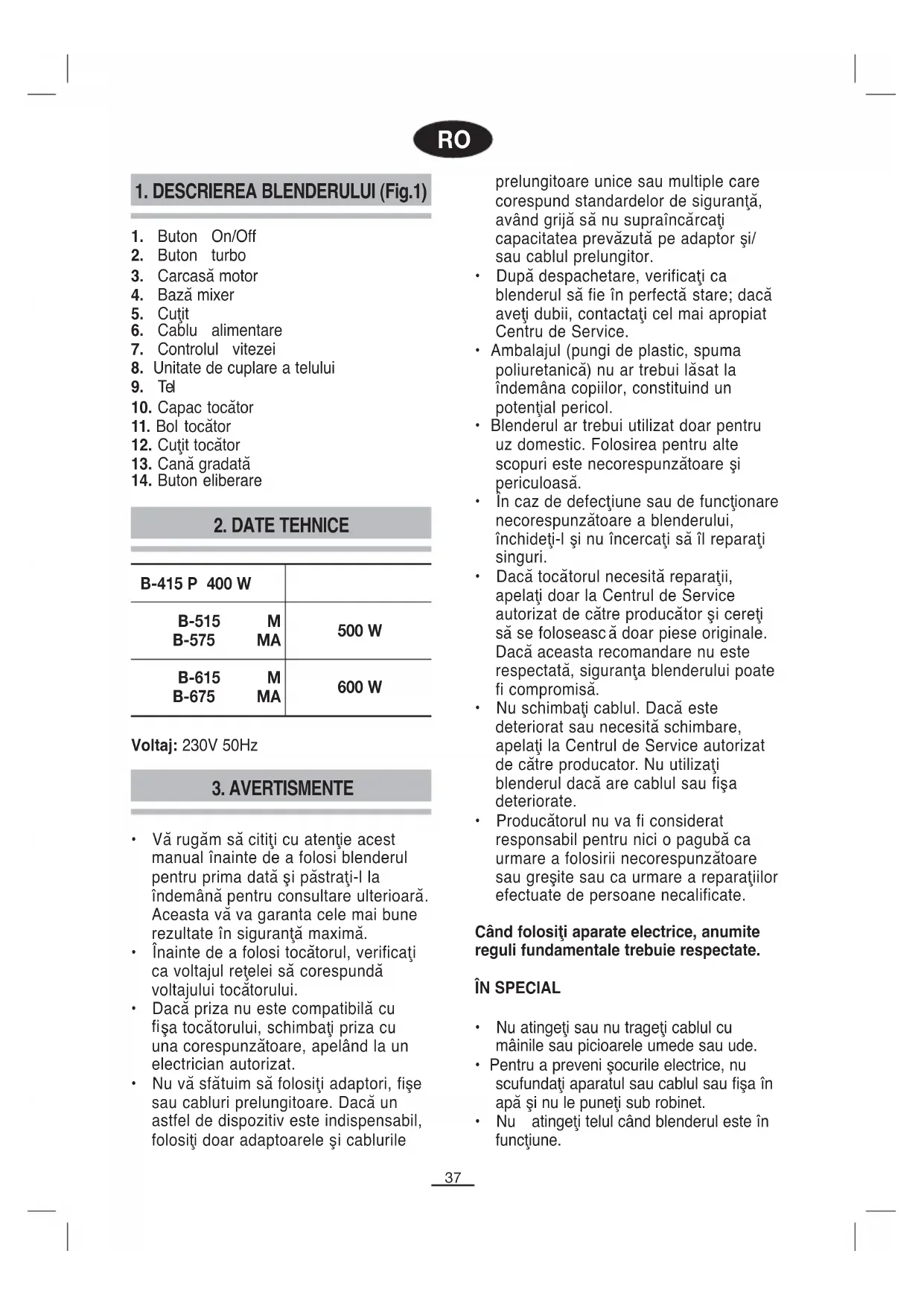 RO

1. DESCRIEREA BLENDERULUI (Fig.1)

1. Buton On/Off
2. Buton turbo
3. Carcasă motor
4. Bază mixer
5. Cuţit
6. Cablu alimentare
7. Controlul vitezei
8. Unitate de cuplare a telului
9. Tel
10. Capac tocător
11. Bol tocător
12. Cuţit tocător
13. Cană gradată
14. Buton eliberare

2. DATE TEHNICE

| B-415 P 400 W | |
|---|---|
| B-515 M<br>B-575 MA | 500 W |
| B-615 M<br>B-675 MA | 600 W |

Voltaj: 230V 50Hz

3. AVERTISMENTE

• Vă rugăm să citiţi cu atenţie acest manual înainte de a folosi blenderul pentru prima dată şi păstraţi-l la îndemână pentru consultare ulterioară. Aceasta vă va garanta cele mai bune rezultate în siguranţă maximă.
• Înainte de a folosi tocătorul, verificaţi ca voltajul reţelei să corespundă voltajului tocătorului.
• Dacă priza nu este compatibilă cu fişa tocătorului, schimbaţi priza cu una corespunzătoare, apelând la un electrician autorizat.
• Nu vă sfătuim să folosiţi adaptori, fişe sau cabluri prelungitoare. Dacă un astfel de dispozitiv este indispensabil, folosiţi doar adaptoarele şi cablurile prelungitoare unice sau multiple care corespund standardelor de siguranţă, având grijă să nu supraîncărcaţi capacitatea prevăzută pe adaptor şi/ sau cablul prelungitor.
• După despachetare, verificaţi ca blenderul să fie în perfectă stare; dacă aveţi dubii, contactaţi cel mai apropiat Centru de Service.
• Ambalajul (pungi de plastic, spuma poliuretanică) nu ar trebui lăsat la îndemâna copiilor, constituind un potenţial pericol.
• Blenderul ar trebui utilizat doar pentru uz domestic. Folosirea pentru alte scopuri este necorespunzătoare şi periculoasă.
• În caz de defecţiune sau de funcţionare necorespunzătoare a blenderului, închideţi-l şi nu încercaţi să îl reparaţi singuri.
• Dacă tocătorul necesită reparaţii, apelaţi doar la Centrul de Service autorizat de către producător şi cereţi să se folosească doar piese originale. Dacă aceasta recomandare nu este respectată, siguranţa blenderului poate fi compromisă.
• Nu schimbaţi cablul. Dacă este deteriorat sau necesită schimbare, apelaţi la Centrul de Service autorizat de către producator. Nu utilizaţi blenderul dacă are cablul sau fişa deteriorate.
• Producătorul nu va fi considerat responsabil pentru nici o pagubă ca urmare a folosirii necorespunzătoare sau greşite sau ca urmare a reparaţiilor efectuate de persoane necalificate.

Când folosiţi aparate electrice, anumite reguli fundamentale trebuie respectate.

ÎN SPECIAL

• Nu atingeţi sau nu trageţi cablul cu mâinile sau picioarele umede sau ude.
• Pentru a preveni şocurile electrice, nu scufundaţi aparatul sau cablul sau fişa în apă şi nu le puneţi sub robinet.
• Nu atingeţi telul când blenderul este în funcţiune.

37